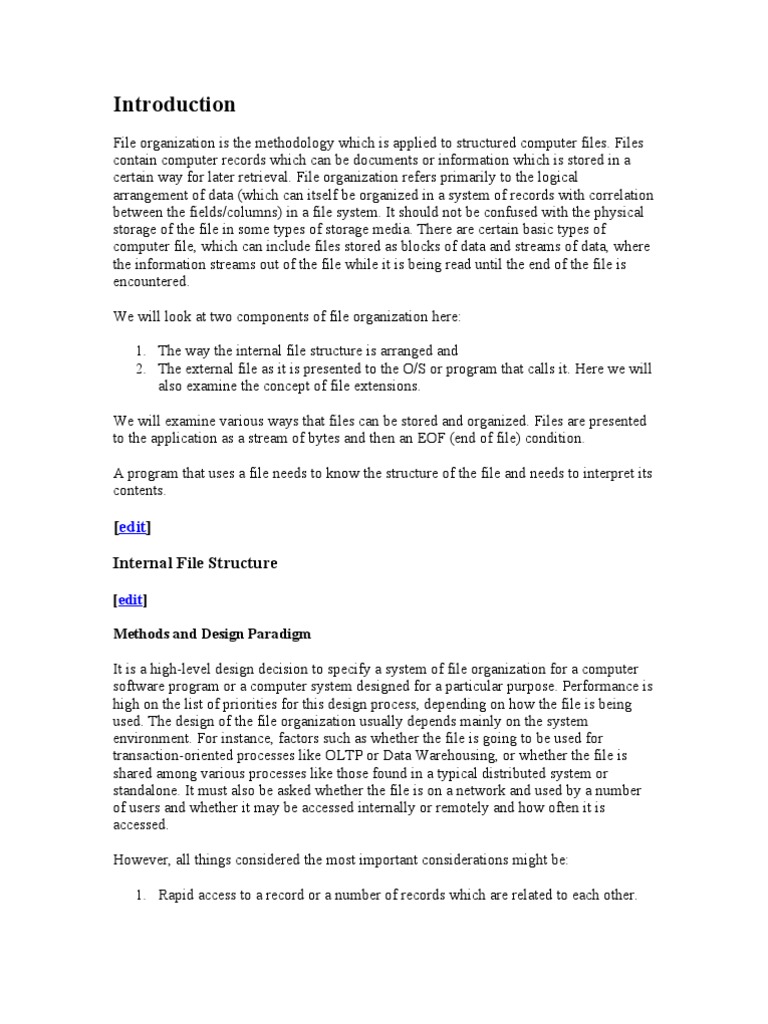 Introduction

File organization is the methodology which is applied to structured computer files. Files contain computer records which can be documents or information which is stored in a certain way for later retrieval. File organization refers primarily to the logical arrangement of data (which can itself be organized in a system of records with correlation between the fields/columns) in a file system. It should not be confused with the physical storage of the file in some types of storage media. There are certain basic types of computer file, which can include files stored as blocks of data and streams of data, where the information streams out of the file while it is being read until the end of the file is encountered.

We will look at two components of file organization here:

1. The way the internal file structure is arranged and
2. The external file as it is presented to the O/S or program that calls it. Here we will also examine the concept of file extensions.

We will examine various ways that files can be stored and organized. Files are presented to the application as a stream of bytes and then an EOF (end of file) condition.

A program that uses a file needs to know the structure of the file and needs to interpret its contents.

[edit]

Internal File Structure

[edit]

Methods and Design Paradigm

It is a high-level design decision to specify a system of file organization for a computer software program or a computer system designed for a particular purpose. Performance is high on the list of priorities for this design process, depending on how the file is being used. The design of the file organization usually depends mainly on the system environment. For instance, factors such as whether the file is going to be used for transaction-oriented processes like OLTP or Data Warehousing, or whether the file is shared among various processes like those found in a typical distributed system or standalone. It must also be asked whether the file is on a network and used by a number of users and whether it may be accessed internally or remotely and how often it is accessed.

However, all things considered the most important considerations might be:

1. Rapid access to a record or a number of records which are related to each other.